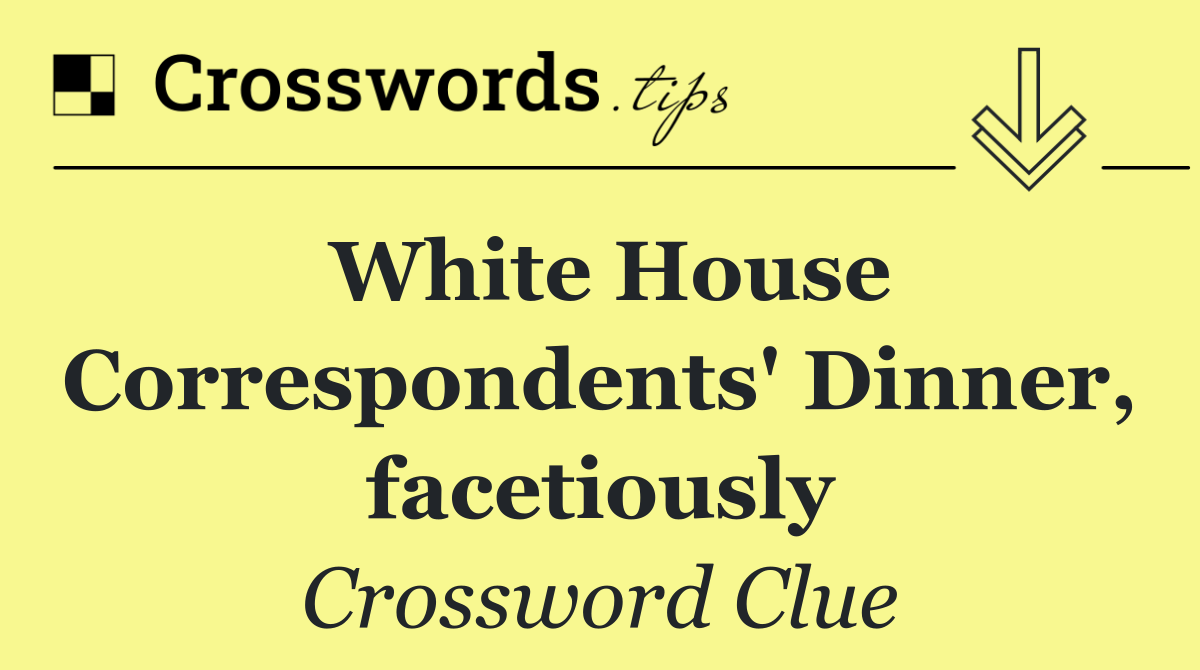 Crosswords.tips

White House Correspondents' Dinner, facetiously

Crossword Clue